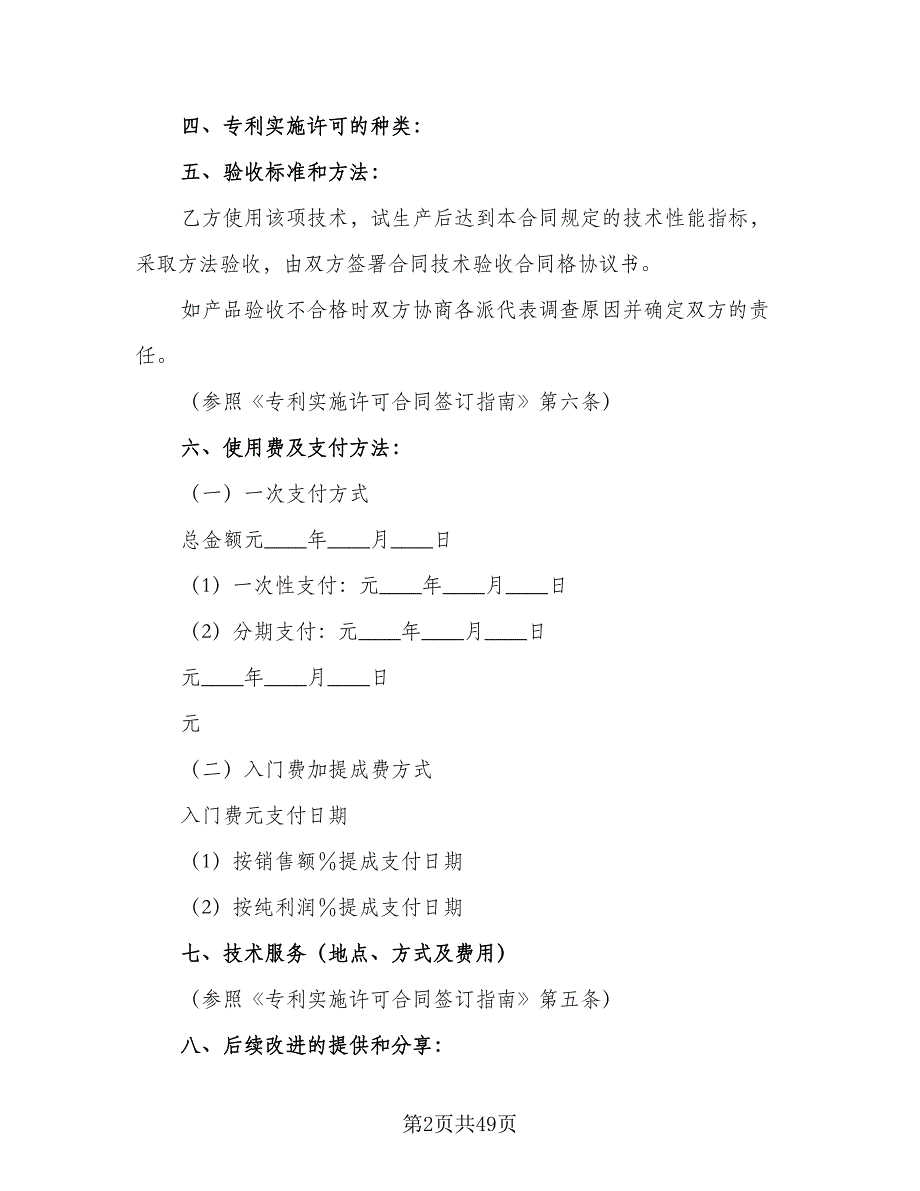 四、专利实施许可的种类：

五、验收标准和方法：

乙方使用该项技术，试生产后达到本合同规定的技术性能指标，采取方法验收，由双方签署合同技术验收合同格协议书。

如产品验收不合格时双方协商各派代表调查原因并确定双方的责任。

（参照《专利实施许可合同签订指南》第六条）

六、使用费及支付方法：

（一）一次支付方式

总金额元____年____月____日

（1）一次性支付：元____年____月____日

（2）分期支付：元____年____月____日

元____年____月____日

元

（二）入门费加提成费方式

入门费元支付日期

（1）按销售额%提成支付日期

（2）按纯利润%提成支付日期

七、技术服务（地点、方式及费用）

（参照《专利实施许可合同签订指南》第五条）

八、后续改进的提供和分享：

第2页共49页